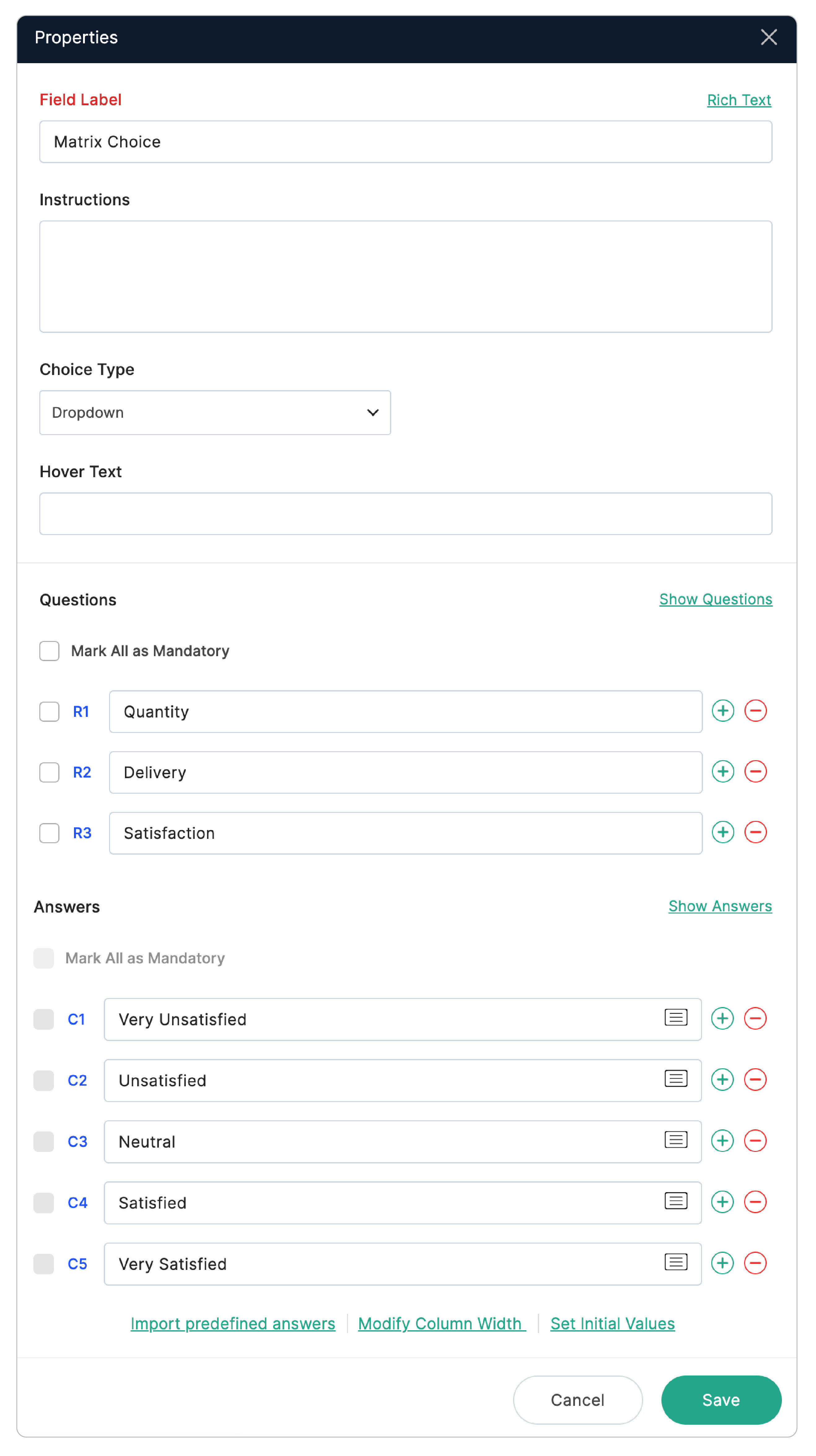 Properties

Field Label
Rich Text

Matrix Choice

Instructions

Choice Type

Dropdown

Hover Text

Questions
Show Questions

Mark All as Mandatory

R1 Quantity

R2 Delivery

R3 Satisfaction

Answers
Show Answers

Mark All as Mandatory

C1 Very Unsatisfied

C2 Unsatisfied

C3 Neutral

C4 Satisfied

C5 Very Satisfied

Import predefined answers | Modify Column Width | Set Initial Values

Cancel
Save